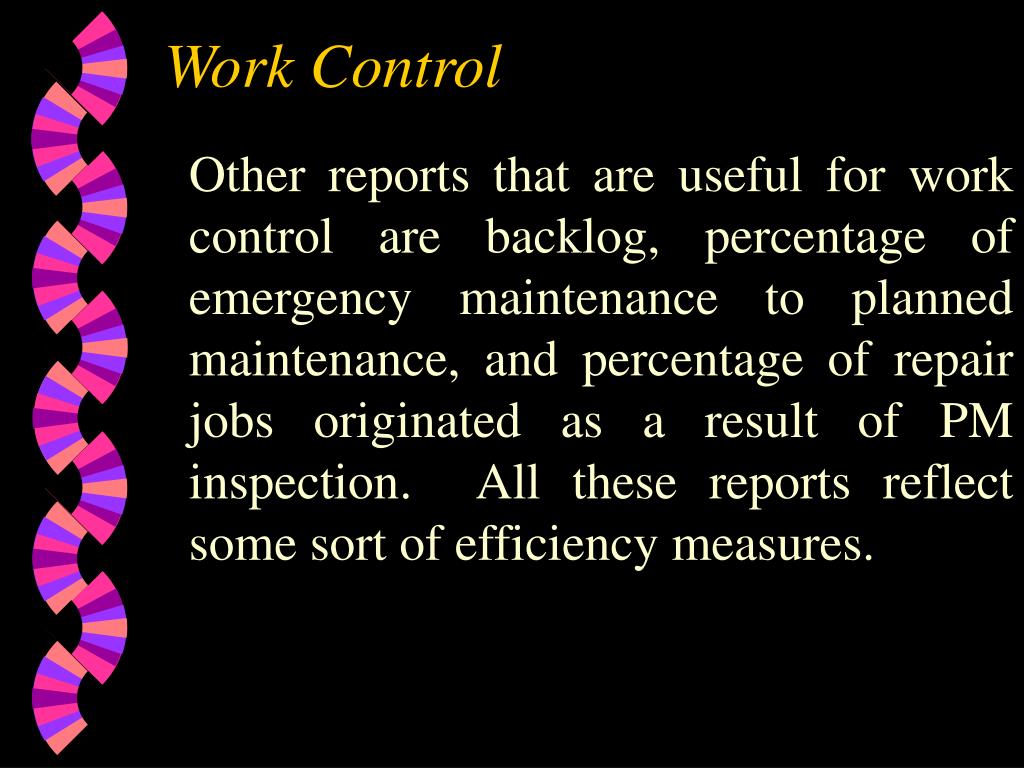 Work Control

Other reports that are useful for work control are backlog, percentage of emergency maintenance to planned maintenance, and percentage of repair jobs originated as a result of PM inspection. All these reports reflect some sort of efficiency measures.